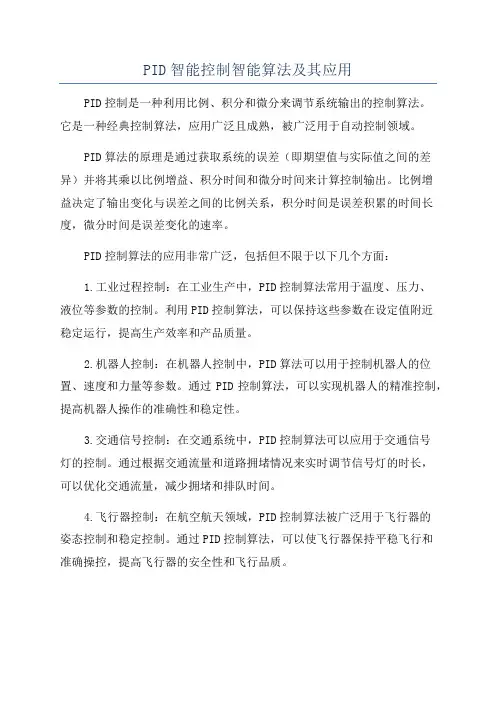 PID智能控制智能算法及其应用

PID控制是一种利用比例、积分和微分来调节系统输出的控制算法。它是一种经典控制算法，应用广泛且成熟，被广泛用于自动控制领域。

PID算法的原理是通过获取系统的误差（即期望值与实际值之间的差异）并将其乘以比例增益、积分时间和微分时间来计算控制输出。比例增益决定了输出变化与误差之间的比例关系，积分时间是误差积累的时间长度，微分时间是误差变化的速率。

PID控制算法的应用非常广泛，包括但不限于以下几个方面：

1.工业过程控制：在工业生产中，PID控制算法常用于温度、压力、液位等参数的控制。利用PID控制算法，可以保持这些参数在设定值附近稳定运行，提高生产效率和产品质量。

2.机器人控制：在机器人控制中，PID算法可以用于控制机器人的位置、速度和力量等参数。通过PID控制算法，可以实现机器人的精准控制，提高机器人操作的准确性和稳定性。

3.交通信号控制：在交通系统中，PID控制算法可以应用于交通信号灯的控制。通过根据交通流量和道路拥堵情况来实时调节信号灯的时长，可以优化交通流量，减少拥堵和排队时间。

4.飞行器控制：在航空航天领域，PID控制算法被广泛用于飞行器的姿态控制和稳定控制。通过PID控制算法，可以使飞行器保持平稳飞行和准确操控，提高飞行器的安全性和飞行品质。